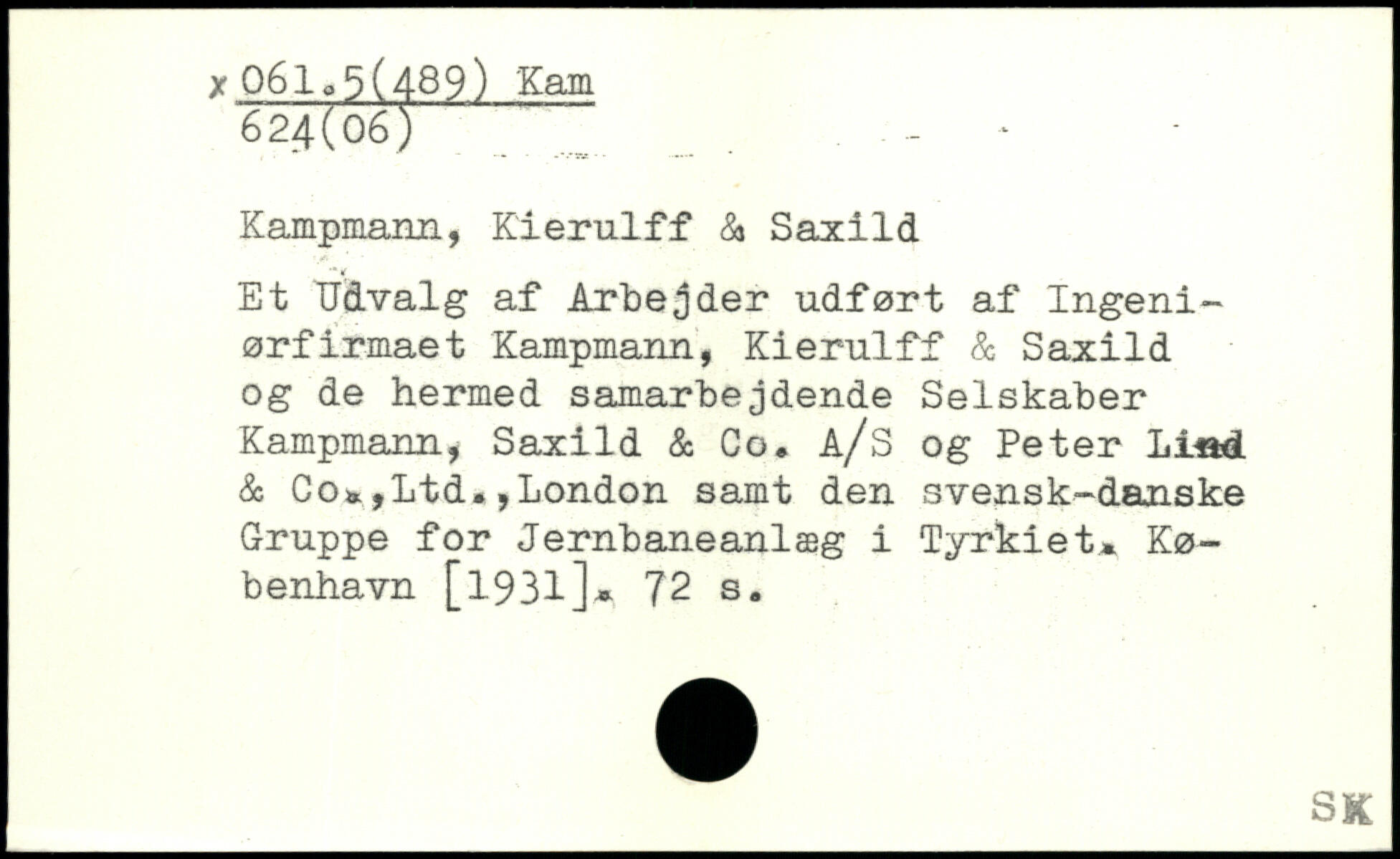 x 061.5(489) Kam
624(06)

Kampmann, Kierulff & Saxild

Et Udvalg af Arbejder udført af Ingeniørfirmaet Kampmann, Kierulff & Saxild og de hermed samarbejdende Selskaber Kampmann, Saxild & Co. A/S og Peter Lind & Co.,Ltd.,London samt den svensk-danske Gruppe for Jernbaneanlæg i Tyrkiet. København [1931]. 72 s.

SK